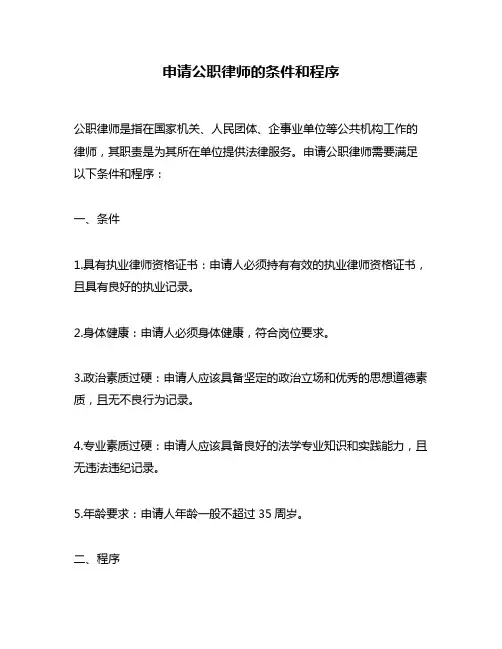 申请公职律师的条件和程序

公职律师是指在国家机关、人民团体、企事业单位等公共机构工作的律师，其职责是为其所在单位提供法律服务。申请公职律师需要满足以下条件和程序：

一、条件

1.具有执业律师资格证书：申请人必须持有有效的执业律师资格证书，且具有良好的执业记录。

2.身体健康：申请人必须身体健康，符合岗位要求。

3.政治素质过硬：申请人应该具备坚定的政治立场和优秀的思想道德素质，且无不良行为记录。

4.专业素质过硬：申请人应该具备良好的法学专业知识和实践能力，且无违法违纪记录。

5.年龄要求：申请人年龄一般不超过 35 周岁。

二、程序